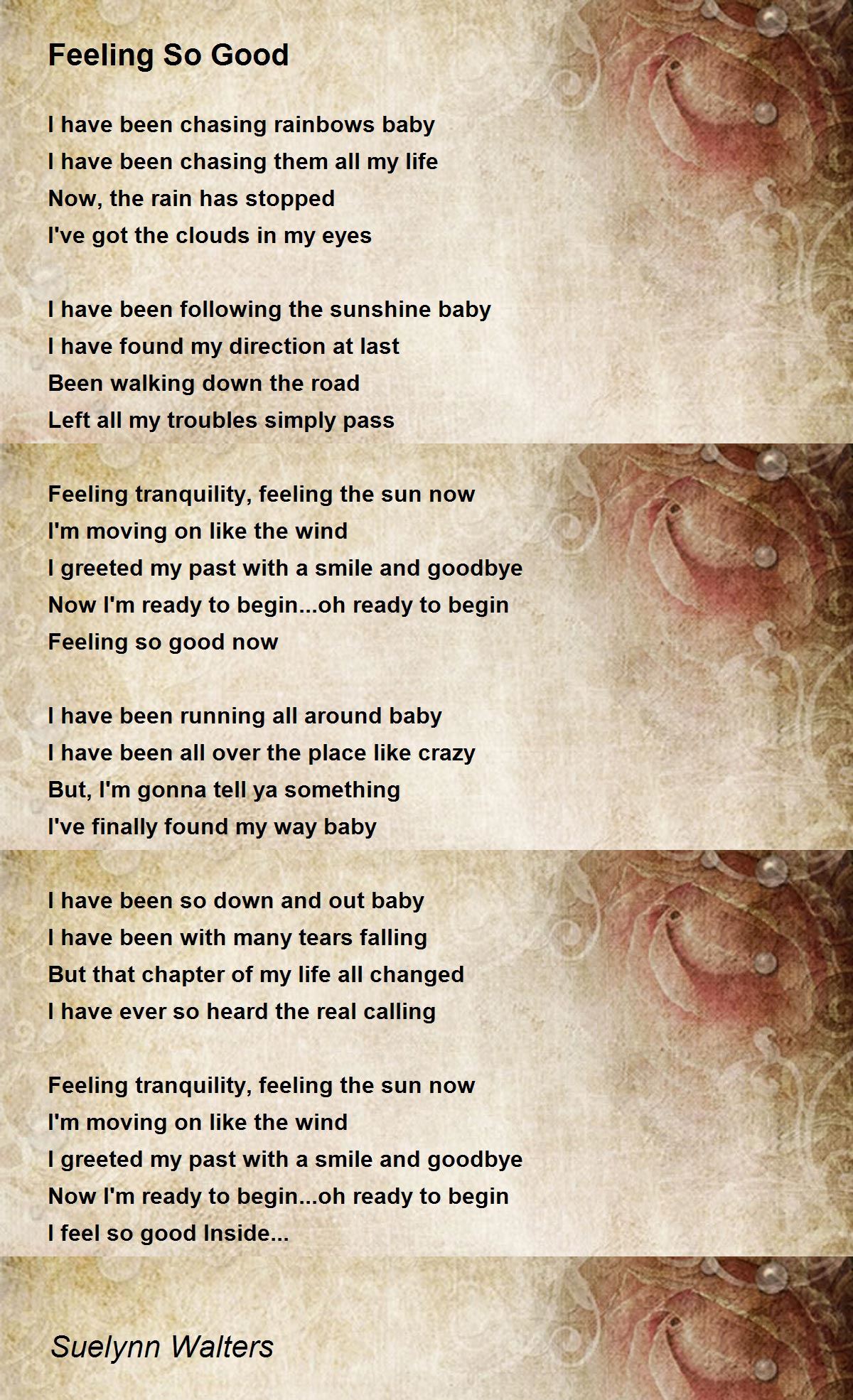 Feeling So Good

I have been chasing rainbows baby
I have been chasing them all my life
Now, the rain has stopped
I've got the clouds in my eyes

I have been following the sunshine baby
I have found my direction at last
Been walking down the road
Left all my troubles simply pass

Feeling tranquility, feeling the sun now
I'm moving on like the wind
I greeted my past with a smile and goodbye
Now I'm ready to begin...oh ready to begin
Feeling so good now

I have been running all around baby
I have been all over the place like crazy
But, I'm gonna tell ya something
I've finally found my way baby

I have been so down and out baby
I have been with many tears falling
But that chapter of my life all changed
I have ever so heard the real calling

Feeling tranquility, feeling the sun now
I'm moving on like the wind
I greeted my past with a smile and goodbye
Now I'm ready to begin...oh ready to begin
I feel so good Inside...

Suelynn Walters